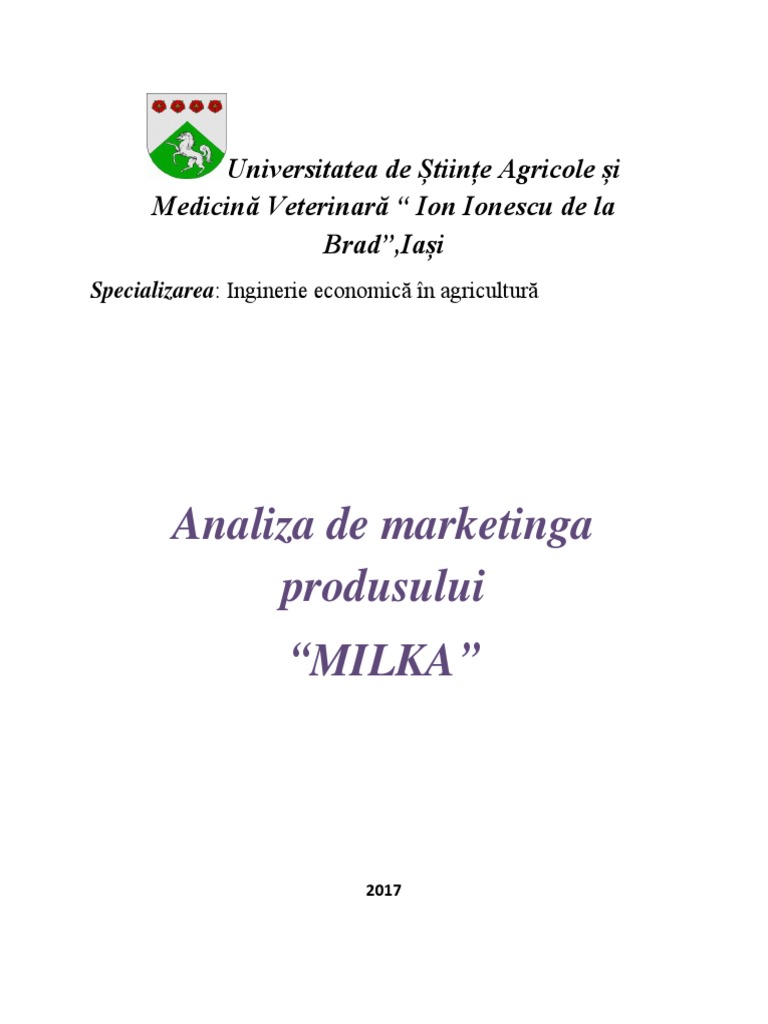 Universitatea de Științe Agricole și Medicină Veterinară " Ion Ionescu de la Brad",Iași

Specializarea: Inginerie economică în agricultură

Analiza de marketinga produsului

"MILKA"

2017